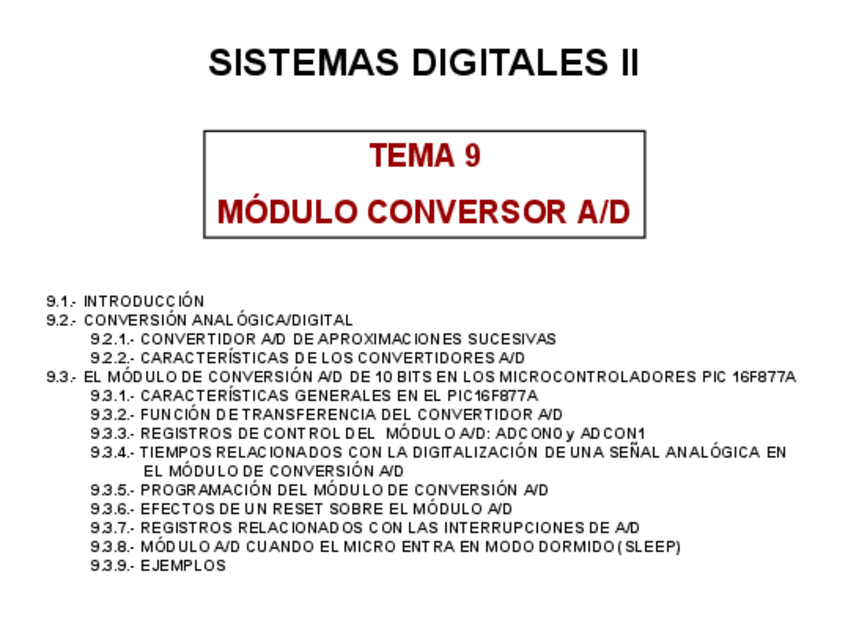 SISTEMAS DIGITALES II

TEMA 9

MÓDULO CONVERSOR A/D

9.1.- INTRODUCCIÓN
9.2.- CONVERSIÓN ANALÓGICA/DIGITAL
9.2.1.- CONVERTIDOR A/D DE APROXIMACIONES SUCESIVAS
9.2.2.- CARACTERÍSTICAS DE LOS CONVERTIDORES A/D
9.3.- EL MÓDULO DE CONVERSIÓN A/D DE 10 BITS EN LOS MICROCONTROLADORES PIC 16F877A
9.3.1.- CARACTERÍSTICAS GENERALES EN EL PIC16F877A
9.3.2.- FUNCIÓN DE TRANSFERENCIA DEL CONVERTIDOR A/D
9.3.3.- REGISTROS DE CONTROL DEL MÓDULO A/D: ADCON0 y ADCON1
9.3.4.- TIEMPOS RELACIONADOS CON LA DIGITALIZACIÓN DE UNA SEÑAL ANALÓGICA EN EL MÓDULO DE CONVERSIÓN A/D
9.3.5.- PROGRAMACIÓN DEL MÓDULO DE CONVERSIÓN A/D
9.3.6.- EFECTOS DE UN RESET SOBRE EL MÓDULO A/D
9.3.7.- REGISTROS RELACIONADOS CON LAS INTERRUPCIONES DE A/D
9.3.8.- MÓDULO A/D CUANDO EL MICRO ENTRA EN MODO DORMIDO (SLEEP)
9.3.9.- EJEMPLOS